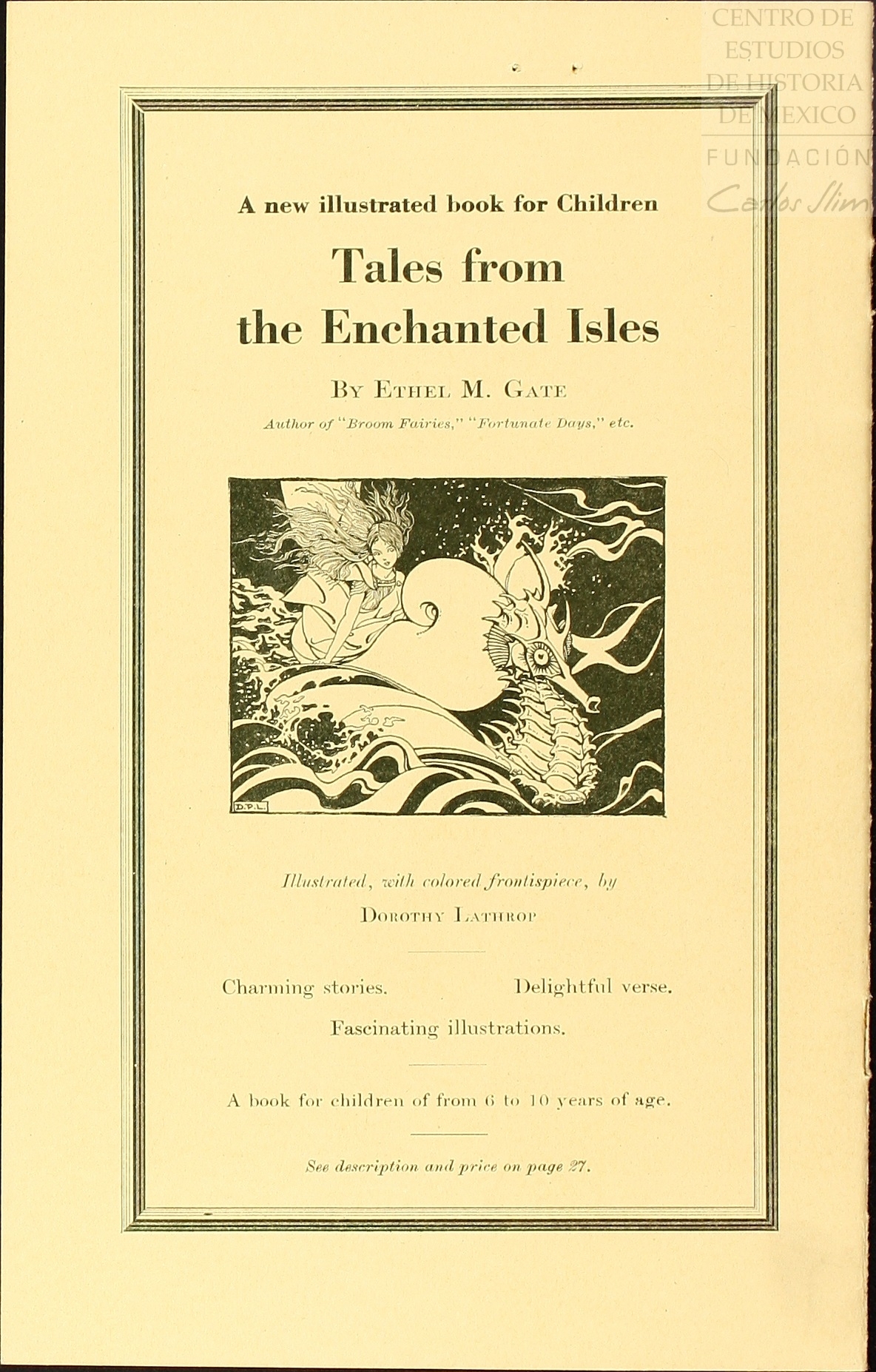 A new illustrated book for Children

Tales from the Enchanted Isles

By Ethel M. Gate

Author of "Broom Fairies," "Fortunate Days," etc.

D.P.L.

Illustrated, with colored frontispiece, by

Dorothy Lathrop

Charming stories.    Delightful verse.

Fascinating illustrations.

A book for children of from 6 to 10 years of age.

See description and price on page 27.

CENTRO DE ESTUDIOS DE HISTORIA DE MEXICO
FUNDACIÓN Carlos Slim